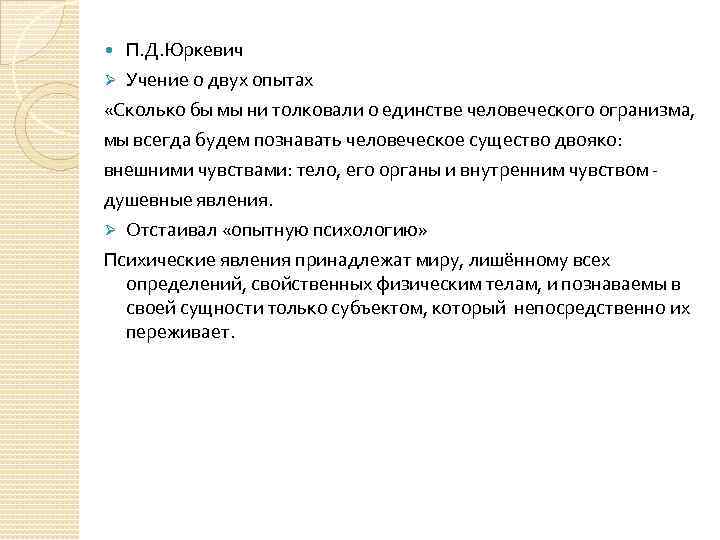 П.Д.Юркевич

Учение о двух опытах

«Сколько бы мы ни толковали о единстве человеческого огранизма, мы всегда будем познавать человеческое существо двояко: внешними чувствами: тело, его органы и внутренним чувством - душевные явления.

Отстаивал «опытную психологию»

Психические явления принадлежат миру, лишённому всех определений, свойственных физическим телам, и познаваемы в своей сущности только субъектом, который непосредственно их переживает.